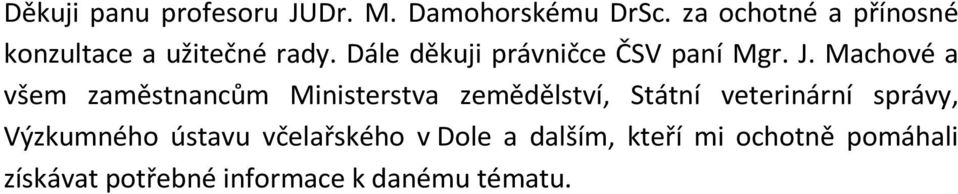 Děkuji panu profesoru JUDr. M. Damohorskému DrSc. za ochotné a přínosné konzultace a užitečné rady. Dále děkuji právničce ČSV paní Mgr. J. Machové a všem zaměstnancům Ministerstva zemědělství, Státní veterinární správy, Výzkumného ústavu včelařského v Dole a dalším, kteří mi ochotně pomáhali získávat potřebné informace k danému tématu.